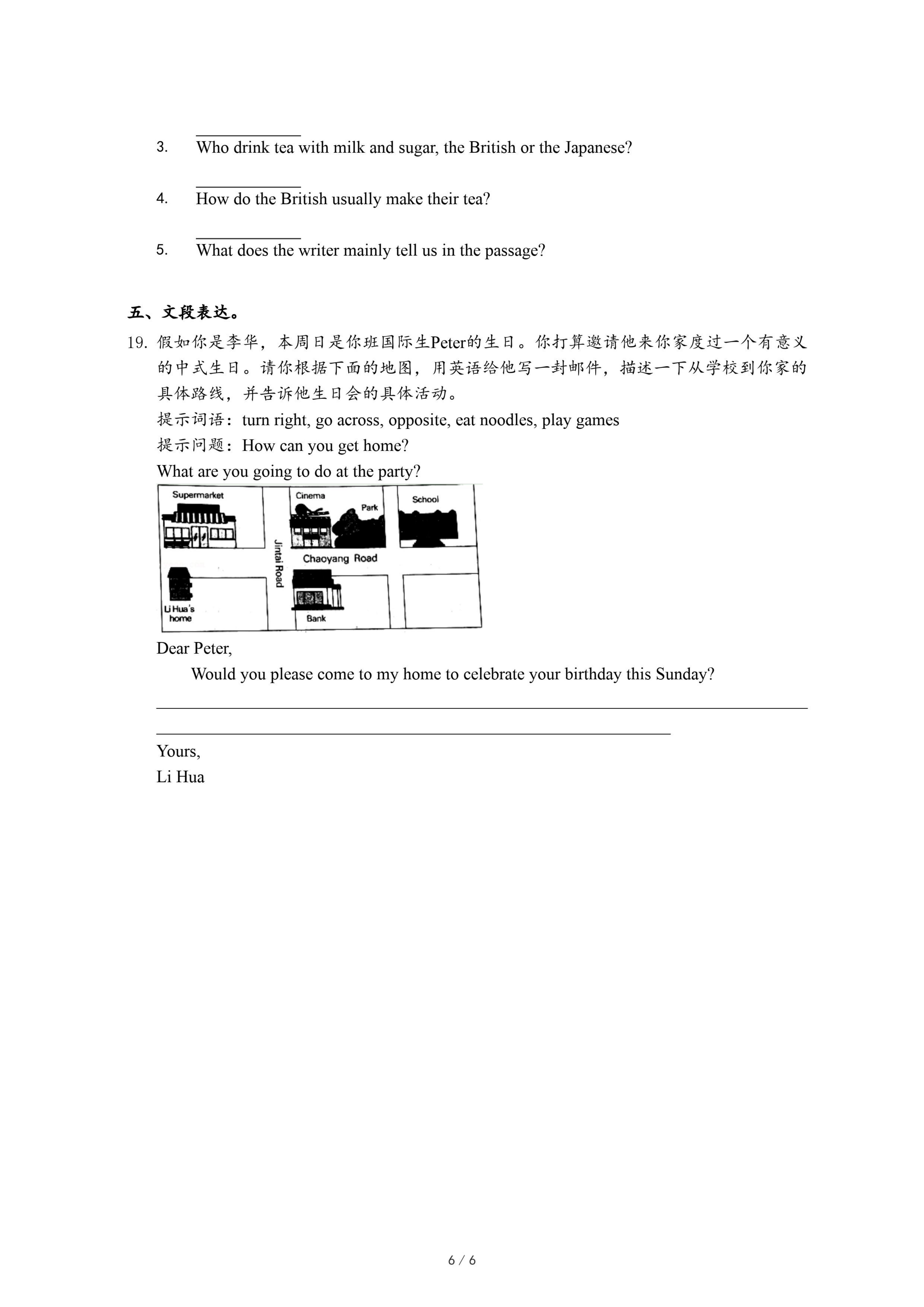 3. Who drink tea with milk and sugar, the British or the Japanese?

4. How do the British usually make their tea?

5. What does the writer mainly tell us in the passage?

五、文段表达。

19. 假如你是李华，本周日是你班国际生Peter的生日。你打算邀请他来你家度过一个有意义的中式生日。请你根据下面的地图，用英语给他写一封邮件，描述一下从学校到你家的具体路线，并告诉他生日会的具体活动。

提示词语：turn right, go across, opposite, eat noodles, play games

提示问题：How can you get home?

What are you going to do at the party?

Supermarket

Cinema

Park

School

Jintai Road

Chaoyang Road

Li Hua's home

Bank

Dear Peter,

Would you please come to my home to celebrate your birthday this Sunday?

Yours,

Li Hua

6 / 6